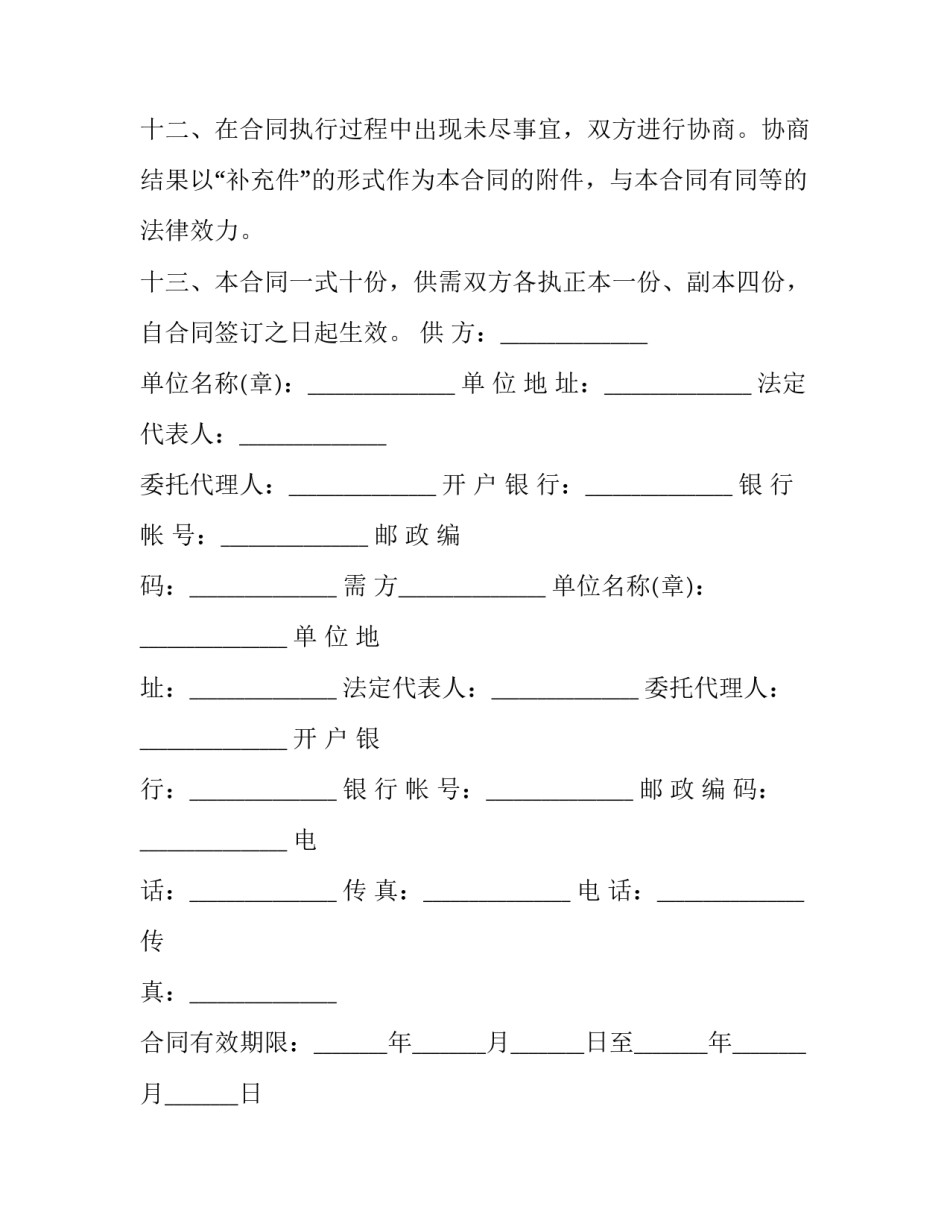 十二、在合同执行过程中出现未尽事宜，双方进行协商。协商结果以“补充件”的形式作为本合同的附件，与本合同有同等的法律效力。

十三、本合同一式十份，供需双方各执正本一份、副本四份，自合同签订之日起生效。 供 方：____________

单位名称(章)：____________ 单 位 地 址：____________ 法定代表人：____________

委托代理人：____________ 开 户 银 行：____________ 银 行 帐 号：____________ 邮 政 编 码：____________ 需 方____________ 单位名称(章)：____________ 单 位 地 址：____________ 法定代表人：____________ 委托代理人：____________ 开 户 银 行：____________ 银 行 帐 号：____________ 邮 政 编 码：____________ 电 话：____________ 传 真：____________ 电 话：____________ 传 真：____________

合同有效期限：______年______月______日至______年______月______日